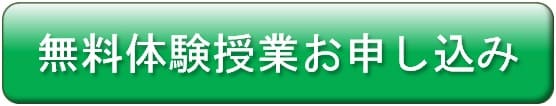 無料体験授業お申し込み